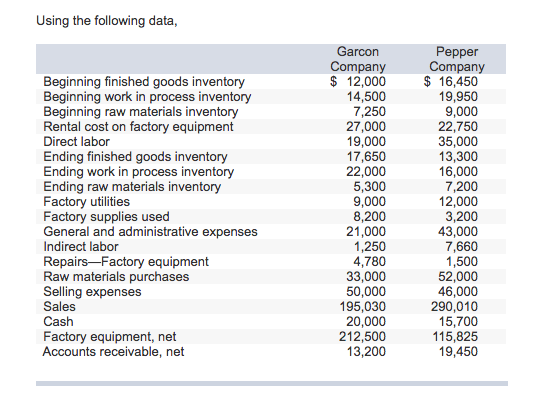 Using the following data,

| | Garcon Company | Pepper Company |
|---|---|---|
| Beginning finished goods inventory | \$ 12,000 | \$ 16,450 |
| Beginning work in process inventory | 14,500 | 19,950 |
| Beginning raw materials inventory | 7,250 | 9,000 |
| Rental cost on factory equipment | 27,000 | 22,750 |
| Direct labor | 19,000 | 35,000 |
| Ending finished goods inventory | 17,650 | 13,300 |
| Ending work in process inventory | 22,000 | 16,000 |
| Ending raw materials inventory | 5,300 | 7,200 |
| Factory utilities | 9,000 | 12,000 |
| Factory supplies used | 8,200 | 3,200 |
| General and administrative expenses | 21,000 | 43,000 |
| Indirect labor | 1,250 | 7,660 |
| Repairs—Factory equipment | 4,780 | 1,500 |
| Raw materials purchases | 33,000 | 52,000 |
| Selling expenses | 50,000 | 46,000 |
| Sales | 195,030 | 290,010 |
| Cash | 20,000 | 15,700 |
| Factory equipment, net | 212,500 | 115,825 |
| Accounts receivable, net | 13,200 | 19,450 |